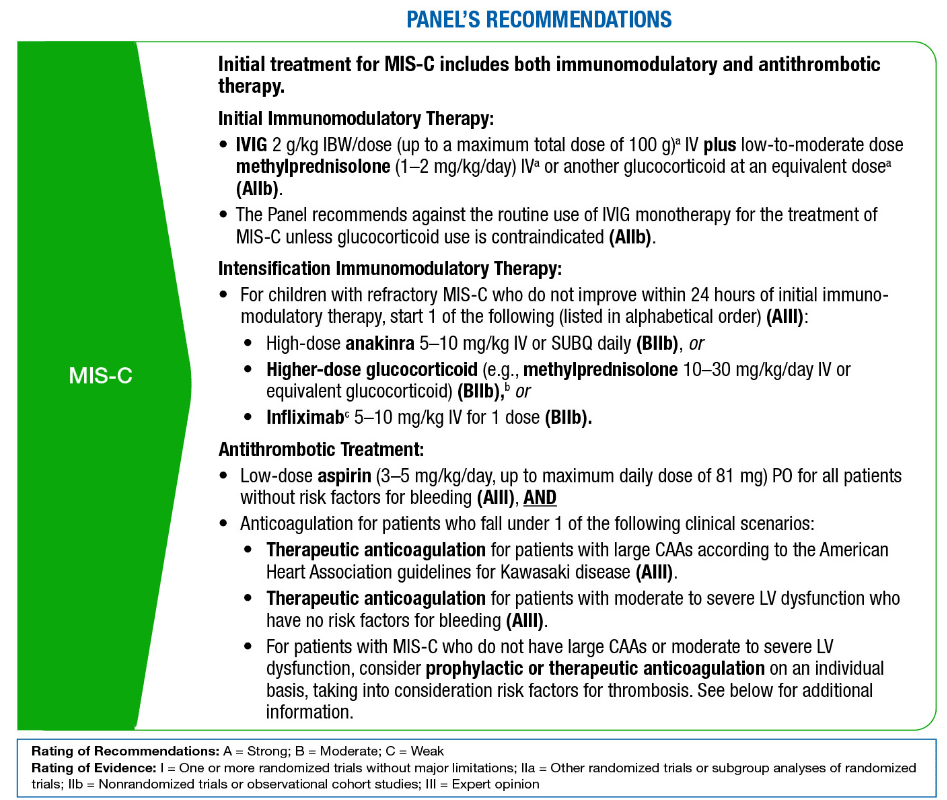 PANEL'S RECOMMENDATIONS

MIS-C

Initial treatment for MIS-C includes both immunomodulatory and antithrombotic therapy.

Initial Immunomodulatory Therapy:

• IVIG 2 g/kg IBW/dose (up to a maximum total dose of 100 g)$^a$ IV plus low-to-moderate dose methylprednisolone (1–2 mg/kg/day) IV$^a$ or another glucocorticoid at an equivalent dose$^a$ (AIIb).

• The Panel recommends against the routine use of IVIG monotherapy for the treatment of MIS-C unless glucocorticoid use is contraindicated (AIIb).

Intensification Immunomodulatory Therapy:

• For children with refractory MIS-C who do not improve within 24 hours of initial immunomodulatory therapy, start 1 of the following (listed in alphabetical order) (AIII):

• High-dose anakinra 5–10 mg/kg IV or SUBQ daily (BIIb), or

• Higher-dose glucocorticoid (e.g., methylprednisolone 10–30 mg/kg/day IV or equivalent glucocorticoid) (BIIb),$^b$ or

• Infliximab$^c$ 5–10 mg/kg IV for 1 dose (BIIb).

Antithrombotic Treatment:

• Low-dose aspirin (3–5 mg/kg/day, up to maximum daily dose of 81 mg) PO for all patients without risk factors for bleeding (AIII), AND

• Anticoagulation for patients who fall under 1 of the following clinical scenarios:

• Therapeutic anticoagulation for patients with large CAAs according to the American Heart Association guidelines for Kawasaki disease (AIII).

• Therapeutic anticoagulation for patients with moderate to severe LV dysfunction who have no risk factors for bleeding (AIII).

• For patients with MIS-C who do not have large CAAs or moderate to severe LV dysfunction, consider prophylactic or therapeutic anticoagulation on an individual basis, taking into consideration risk factors for thrombosis. See below for additional information.

Rating of Recommendations: A = Strong; B = Moderate; C = Weak
Rating of Evidence: I = One or more randomized trials without major limitations; IIa = Other randomized trials or subgroup analyses of randomized trials; IIb = Nonrandomized trials or observational cohort studies; III = Expert opinion